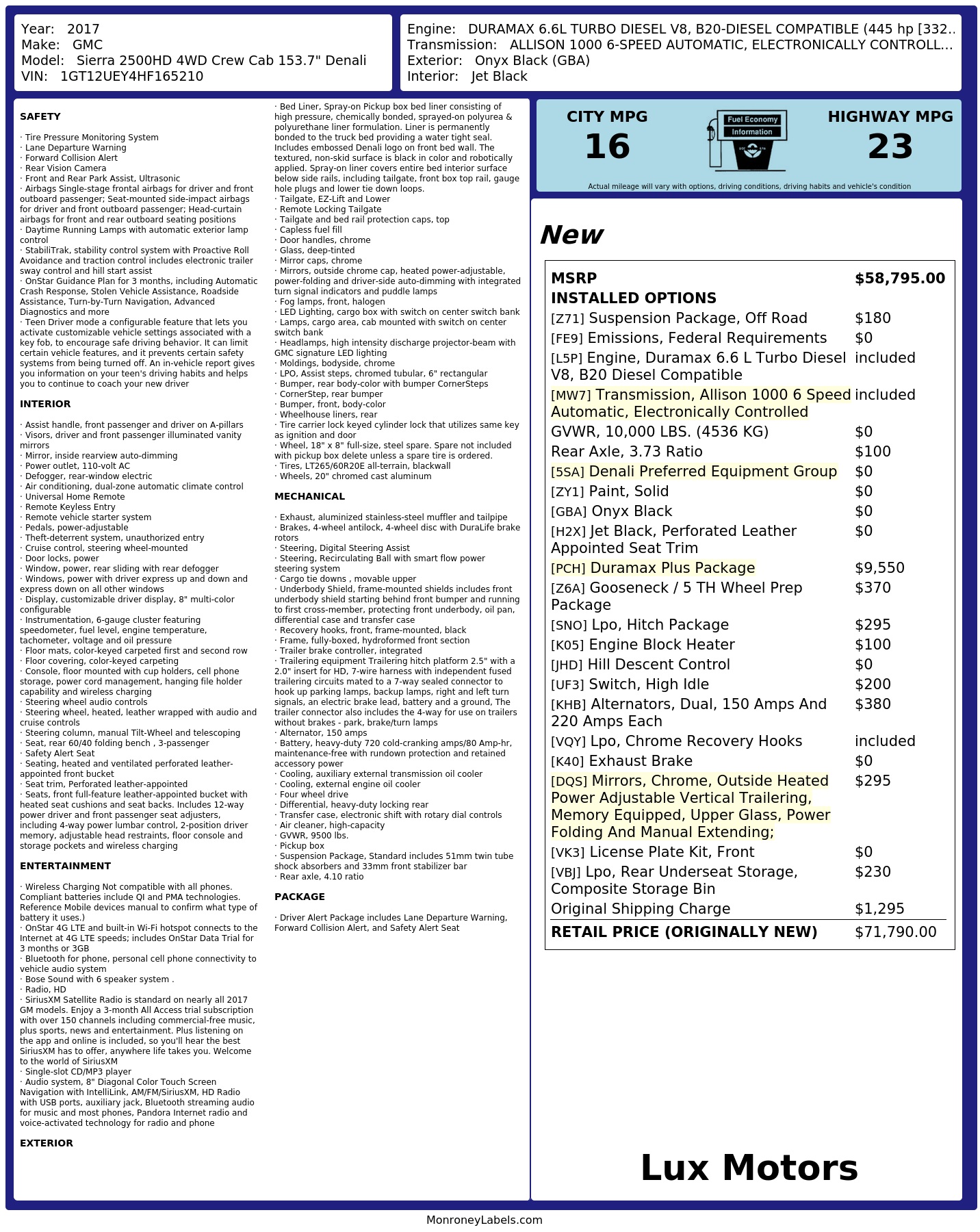 Year: 2017
Make: GMC
Model: Sierra 2500HD 4WD Crew Cab 153.7" Denali
VIN: 1GT12UEY4HF165210

Engine: DURAMAX 6.6L TURBO DIESEL V8, B20-DIESEL COMPATIBLE (445 hp [332..
Transmission: ALLISON 1000 6-SPEED AUTOMATIC, ELECTRONICALLY CONTROLL...
Exterior: Onyx Black (GBA)
Interior: Jet Black

SAFETY

· Tire Pressure Monitoring System
· Lane Departure Warning
· Forward Collision Alert
· Rear Vision Camera
· Front and Rear Park Assist, Ultrasonic
· Airbags Single-stage frontal airbags for driver and front outboard passenger; Seat-mounted side-impact airbags for driver and front outboard passenger; Head-curtain airbags for front and rear outboard seating positions
· Daytime Running Lamps with automatic exterior lamp control
· StabiliTrak, stability control system with Proactive Roll Avoidance and traction control includes electronic trailer sway control and hill start assist
· OnStar Guidance Plan for 3 months, including Automatic Crash Response, Stolen Vehicle Assistance, Roadside Assistance, Turn-by-Turn Navigation, Advanced Diagnostics and more
· Teen Driver mode a configurable feature that lets you activate customizable vehicle settings associated with a key fob, to encourage safe driving behavior. It can limit certain vehicle features, and it prevents certain safety systems from being turned off. An in-vehicle report gives you information on your teen's driving habits and helps you to continue to coach your new driver

INTERIOR

· Assist handle, front passenger and driver on A-pillars
· Visors, driver and front passenger illuminated vanity mirrors
· Mirror, inside rearview auto-dimming
· Power outlet, 110-volt AC
· Defogger, rear-window electric
· Air conditioning, dual-zone automatic climate control
· Universal Home Remote
· Remote Keyless Entry
· Remote vehicle starter system
· Pedals, power-adjustable
· Theft-deterrent system, unauthorized entry
· Cruise control, steering wheel-mounted
· Door locks, power
· Window, power, rear sliding with rear defogger
· Windows, power with driver express up and down and express down on all other windows
· Display, customizable driver display, 8" multi-color configurable
· Instrumentation, 6-gauge cluster featuring speedometer, fuel level, engine temperature, tachometer, voltage and oil pressure
· Floor mats, color-keyed carpeted first and second row
· Floor covering, color-keyed carpeting
· Console, floor mounted with cup holders, cell phone storage, power cord management, hanging file holder capability and wireless charging
· Steering wheel audio controls
· Steering wheel, heated, leather wrapped with audio and cruise controls
· Steering column, manual Tilt-Wheel and telescoping
· Seat, rear 60/40 folding bench , 3-passenger
· Safety Alert Seat
· Seating, heated and ventilated perforated leather-appointed front bucket
· Seat trim, Perforated leather-appointed
· Seats, front full-feature leather-appointed bucket with heated seat cushions and seat backs. Includes 12-way power driver and front passenger seat adjusters, including 4-way power lumbar control, 2-position driver memory, adjustable head restraints, floor console and storage pockets and wireless charging

ENTERTAINMENT

· Wireless Charging Not compatible with all phones. Compliant batteries include QI and PMA technologies. Reference Mobile devices manual to confirm what type of battery it uses.)
· OnStar 4G LTE and built-in Wi-Fi hotspot connects to the Internet at 4G LTE speeds; includes OnStar Data Trial for 3 months or 3GB
· Bluetooth for phone, personal cell phone connectivity to vehicle audio system
· Bose Sound with 6 speaker system .
· Radio, HD
· SiriusXM Satellite Radio is standard on nearly all 2017 GM models. Enjoy a 3-month All Access trial subscription with over 150 channels including commercial-free music, plus sports, news and entertainment. Plus listening on the app and online is included, so you'll hear the best SiriusXM has to offer, anywhere life takes you. Welcome to the world of SiriusXM
· Single-slot CD/MP3 player
· Audio system, 8" Diagonal Color Touch Screen Navigation with IntelliLink, AM/FM/SiriusXM, HD Radio with USB ports, auxiliary jack, Bluetooth streaming audio for music and most phones, Pandora Internet radio and voice-activated technology for radio and phone

EXTERIOR

· Bed Liner, Spray-on Pickup box bed liner consisting of high pressure, chemically bonded, sprayed-on polyurea & polyurethane liner formulation. Liner is permanently bonded to the truck bed providing a water tight seal. Includes embossed Denali logo on front bed wall. The textured, non-skid surface is black in color and robotically applied. Spray-on liner covers entire bed interior surface below side rails, including tailgate, front box top rail, gauge hole plugs and lower tie down loops.
· Tailgate, EZ-Lift and Lower
· Remote Locking Tailgate
· Tailgate and bed rail protection caps, top
· Capless fuel fill
· Door handles, chrome
· Glass, deep-tinted
· Mirror caps, chrome
· Mirrors, outside chrome cap, heated power-adjustable, power-folding and driver-side auto-dimming with integrated turn signal indicators and puddle lamps
· Fog lamps, front, halogen
· LED Lighting, cargo box with switch on center switch bank
· Lamps, cargo area, cab mounted with switch on center switch bank
· Headlamps, high intensity discharge projector-beam with GMC signature LED lighting
· Moldings, bodyside, chrome
· LPO, Assist steps, chromed tubular, 6" rectangular
· Bumper, rear body-color with bumper CornerSteps
· CornerStep, rear bumper
· Bumper, front, body-color
· Wheelhouse liners, rear
· Tire carrier lock keyed cylinder lock that utilizes same key as ignition and door
· Wheel, 18" x 8" full-size, steel spare. Spare not included with pickup box delete unless a spare tire is ordered.
· Tires, LT265/60R20E all-terrain, blackwall
· Wheels, 20" chromed cast aluminum

MECHANICAL

· Exhaust, aluminized stainless-steel muffler and tailpipe
· Brakes, 4-wheel antilock, 4-wheel disc with DuraLife brake rotors
· Steering, Digital Steering Assist
· Steering, Recirculating Ball with smart flow power steering system
· Cargo tie downs , movable upper
· Underbody Shield, frame-mounted shields includes front underbody shield starting behind front bumper and running to first cross-member, protecting front underbody, oil pan, differential case and transfer case
· Recovery hooks, front, frame-mounted, black
· Frame, fully-boxed, hydroformed front section
· Trailer brake controller, integrated
· Trailering equipment Trailering hitch platform 2.5" with a 2.0" insert for HD, 7-wire harness with independent fused trailering circuits mated to a 7-way sealed connector to hook up parking lamps, backup lamps, right and left turn signals, an electric brake lead, battery and a ground, The trailer connector also includes the 4-way for use on trailers without brakes - park, brake/turn lamps
· Alternator, 150 amps
· Battery, heavy-duty 720 cold-cranking amps/80 Amp-hr, maintenance-free with rundown protection and retained accessory power
· Cooling, auxiliary external transmission oil cooler
· Cooling, external engine oil cooler
· Four wheel drive
· Differential, heavy-duty locking rear
· Transfer case, electronic shift with rotary dial controls
· Air cleaner, high-capacity
· GVWR, 9500 lbs.
· Pickup box
· Suspension Package, Standard includes 51mm twin tube shock absorbers and 33mm front stabilizer bar
· Rear axle, 4.10 ratio

PACKAGE

· Driver Alert Package includes Lane Departure Warning, Forward Collision Alert, and Safety Alert Seat

CITY MPG
16
Fuel Economy
Information
HIGHWAY MPG
23
Actual mileage will vary with options, driving conditions, driving habits and vehicle's condition

New

MSRP $58,795.00
INSTALLED OPTIONS
[Z71] Suspension Package, Off Road $180
[FE9] Emissions, Federal Requirements $0
[L5P] Engine, Duramax 6.6 L Turbo Diesel V8, B20 Diesel Compatible included
[MW7] Transmission, Allison 1000 6 Speed Automatic, Electronically Controlled included
GVWR, 10,000 LBS. (4536 KG) $0
Rear Axle, 3.73 Ratio $100
[5SA] Denali Preferred Equipment Group $0
[ZY1] Paint, Solid $0
[GBA] Onyx Black $0
[H2X] Jet Black, Perforated Leather Appointed Seat Trim $0
[PCH] Duramax Plus Package $9,550
[Z6A] Gooseneck / 5 TH Wheel Prep Package $370
[SNO] Lpo, Hitch Package $295
[K05] Engine Block Heater $100
[JHD] Hill Descent Control $0
[UF3] Switch, High Idle $200
[KHB] Alternators, Dual, 150 Amps And 220 Amps Each $380
[VQY] Lpo, Chrome Recovery Hooks included
[K40] Exhaust Brake $0
[DQS] Mirrors, Chrome, Outside Heated Power Adjustable Vertical Trailering, Memory Equipped, Upper Glass, Power Folding And Manual Extending; $295
[VK3] License Plate Kit, Front $0
[VBJ] Lpo, Rear Underseat Storage, Composite Storage Bin $230
Original Shipping Charge $1,295
RETAIL PRICE (ORIGINALLY NEW) $71,790.00

Lux Motors

MonroneyLabels.com